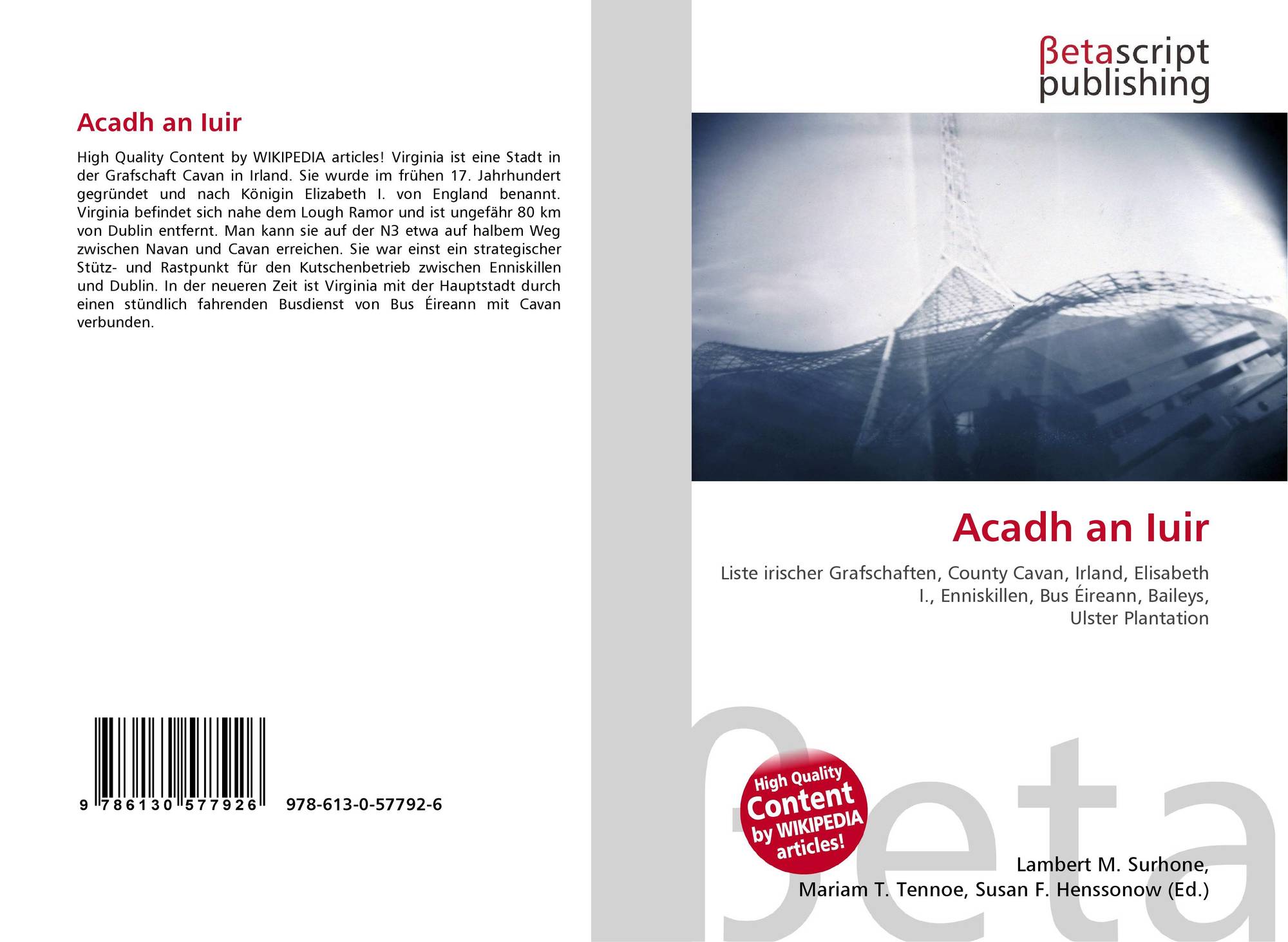 Acadh an Iuir

High Quality Content by WIKIPEDIA articles! Virginia ist eine Stadt in der Grafschaft Cavan in Irland. Sie wurde im frühen 17. Jahrhundert gegründet und nach Königin Elizabeth I. von England benannt. Virginia befindet sich nahe dem Lough Ramor und ist ungefähr 80 km von Dublin entfernt. Man kann sie auf der N3 etwa auf halbem Weg zwischen Navan und Cavan erreichen. Sie war einst ein strategischer Stütz- und Rastpunkt für den Kutschenbetrieb zwischen Enniskillen und Dublin. In der neueren Zeit ist Virginia mit der Hauptstadt durch einen stündlich fahrenden Busdienst von Bus Éireann mit Cavan verbunden.

9 786130 577926 978-613-0-57792-6

βetascript
publishing

Acadh an Iuir

Liste irischer Grafschaften, County Cavan, Irland, Elisabeth I., Enniskillen, Bus Éireann, Baileys, Ulster Plantation

High Quality Content by WIKIPEDIA articles!

Lambert M. Surhone,
Mariam T. Tennoe, Susan F. Henssonow (Ed.)

βeta